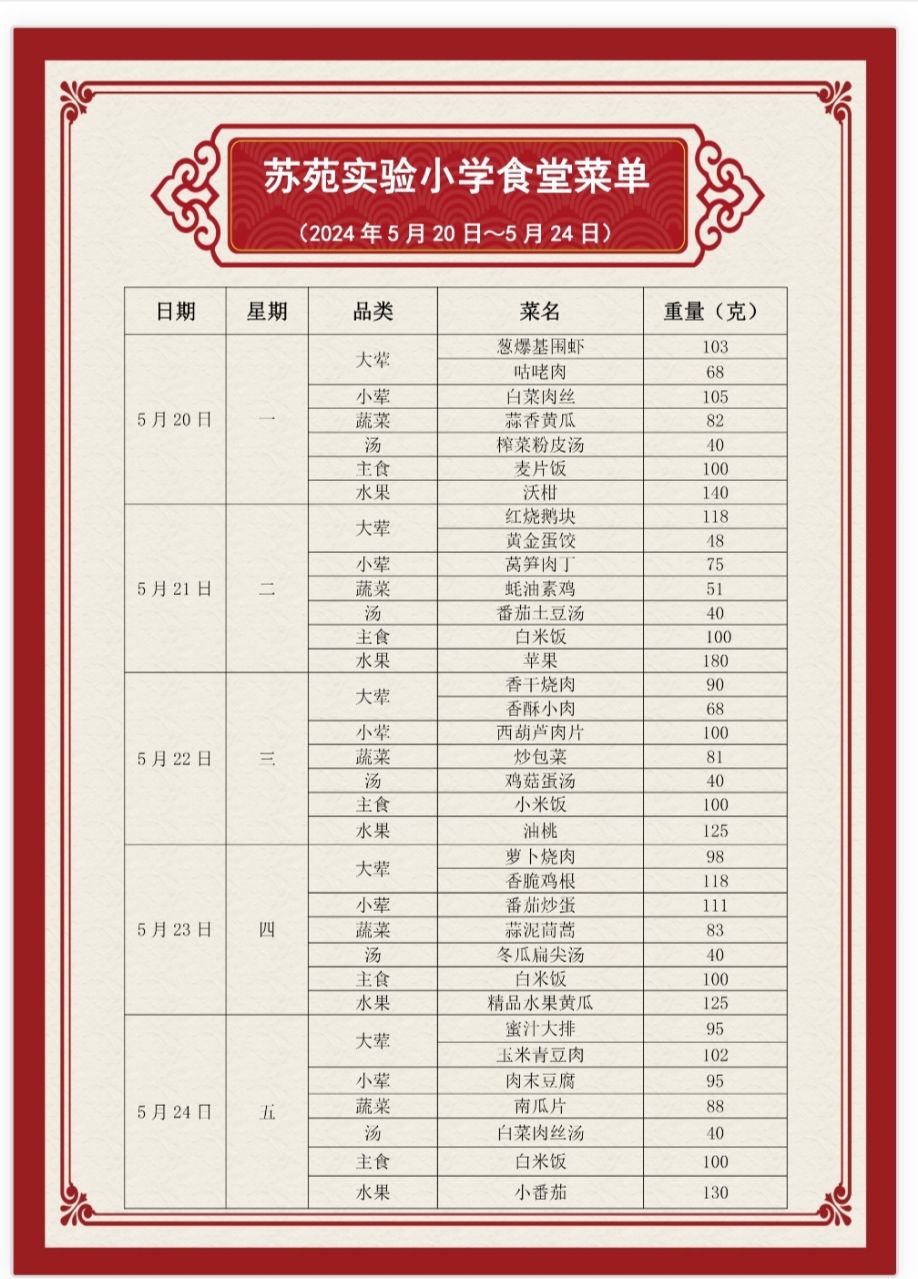 苏苑实验小学食堂菜单

（2024 年 5 月 20 日～5 月 24 日）

| 日期 | 星期 | 品类 | 菜名 | 重量（克） |
|---|---|---|---|---|
| 5 月 20 日 | 一 | 大荤 | 葱爆基围虾 | 103 |
| | | | 咕咾肉 | 68 |
| | | 小荤 | 白菜肉丝 | 105 |
| | | 蔬菜 | 蒜香黄瓜 | 82 |
| | | 汤 | 榨菜粉皮汤 | 40 |
| | | 主食 | 麦片饭 | 100 |
| | | 水果 | 沃柑 | 140 |
| 5 月 21 日 | 二 | 大荤 | 红烧鹅块 | 118 |
| | | | 黄金蛋饺 | 48 |
| | | 小荤 | 莴笋肉丁 | 75 |
| | | 蔬菜 | 蚝油素鸡 | 51 |
| | | 汤 | 番茄土豆汤 | 40 |
| | | 主食 | 白米饭 | 100 |
| | | 水果 | 苹果 | 180 |
| 5 月 22 日 | 三 | 大荤 | 香干烧肉 | 90 |
| | | | 香酥小肉 | 68 |
| | | 小荤 | 西葫芦肉片 | 100 |
| | | 蔬菜 | 炒包菜 | 81 |
| | | 汤 | 鸡菇蛋汤 | 40 |
| | | 主食 | 小米饭 | 100 |
| | | 水果 | 油桃 | 125 |
| 5 月 23 日 | 四 | 大荤 | 萝卜烧肉 | 98 |
| | | | 香脆鸡根 | 118 |
| | | 小荤 | 番茄炒蛋 | 111 |
| | | 蔬菜 | 蒜泥茼蒿 | 83 |
| | | 汤 | 冬瓜扁尖汤 | 40 |
| | | 主食 | 白米饭 | 100 |
| | | 水果 | 精品水果黄瓜 | 125 |
| 5 月 24 日 | 五 | 大荤 | 蜜汁大排 | 95 |
| | | | 玉米青豆肉 | 102 |
| | | 小荤 | 肉末豆腐 | 95 |
| | | 蔬菜 | 南瓜片 | 88 |
| | | 汤 | 白菜肉丝汤 | 40 |
| | | 主食 | 白米饭 | 100 |
| | | 水果 | 小番茄 | 130 |